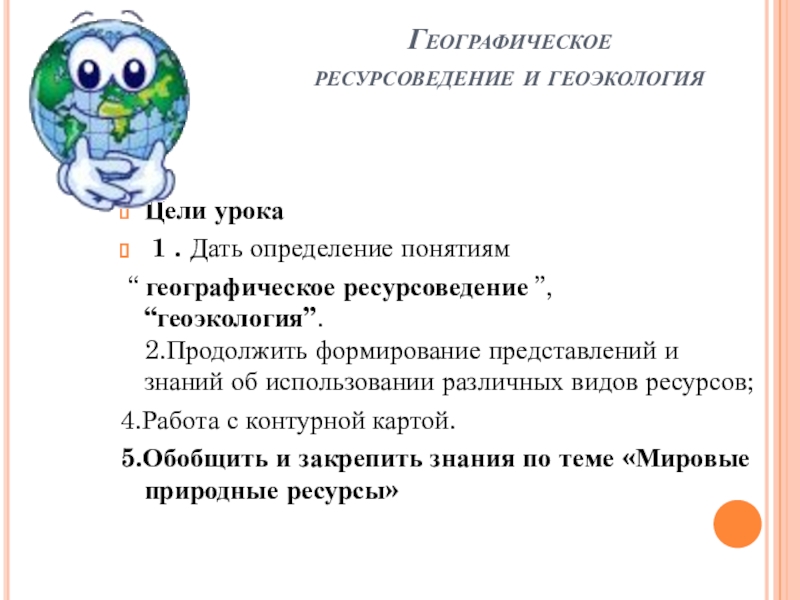 Географическое ресурсоведение и геоэкология

Цели урока

1 . Дать определение понятиям

“ географическое ресурсоведение ”, “геоэкология”.
2.Продолжить формирование представлений и знаний об использовании различных видов ресурсов;

4.Работа с контурной картой.

5.Обобщить и закрепить знания по теме «Мировые природные ресурсы»